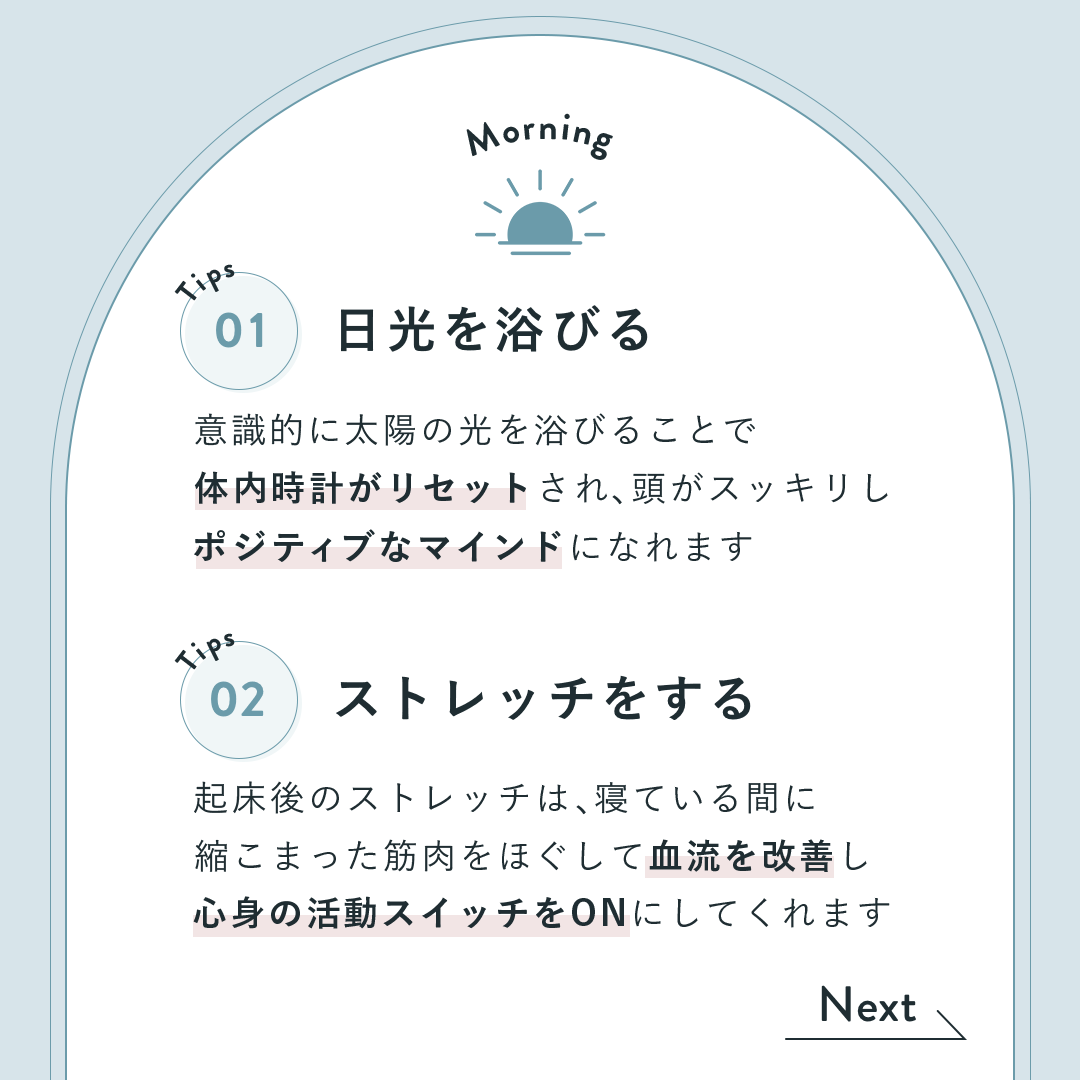 Morning

Tips
01
日光を浴びる

意識的に太陽の光を浴びることで体内時計がリセットされ、頭がスッキリしポジティブなマインドになれます

Tips
02
ストレッチをする

起床後のストレッチは、寝ている間に縮こまった筋肉をほぐして血流を改善し心身の活動スイッチをONにしてくれます

Next